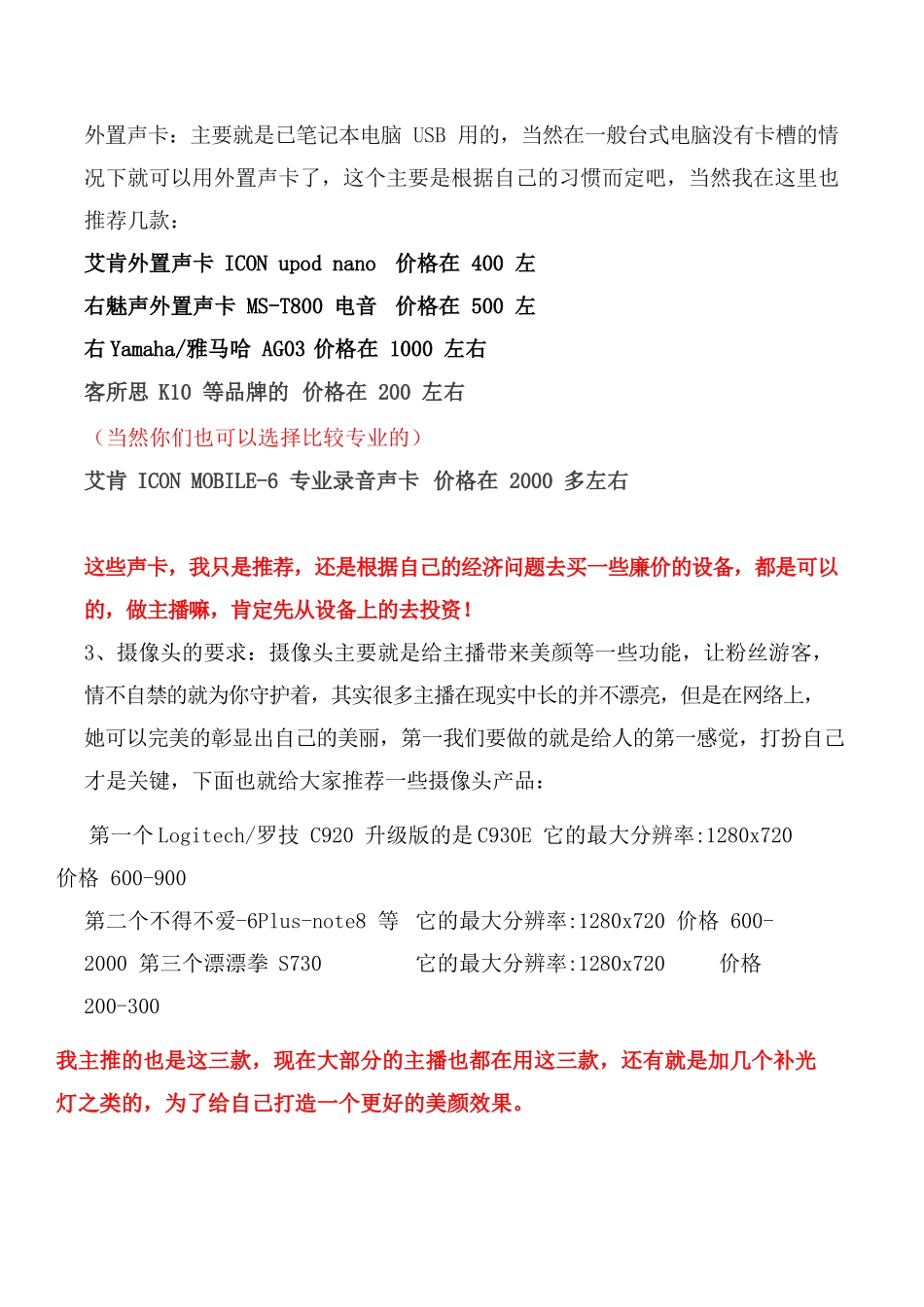 外置声卡：主要就是已笔记本电脑 USB 用的，当然在一般台式电脑没有卡槽的情况下就可以用外置声卡了，这个主要是根据自己的习惯而定吧，当然我在这里也推荐几款：

艾肯外置声卡 ICON upod nano 价格在 400 左

右魅声外置声卡 MS-T800 电音 价格在 500 左

右 Yamaha/雅马哈 AG03 价格在 1000 左右

客所思 K10 等品牌的 价格在 200 左右

（当然你们也可以选择比较专业的）

艾肯 ICON MOBILE-6 专业录音声卡 价格在 2000 多左右

这些声卡，我只是推荐，还是根据自己的经济问题去买一些廉价的设备，都是可以的，做主播嘛，肯定先从设备上的去投资！

3、摄像头的要求：摄像头主要就是给主播带来美颜等一些功能，让粉丝游客，情不自禁的就为你守护着，其实很多主播在现实中长的并不漂亮，但是在网络上，她可以完美的彰显出自己的美丽，第一我们要做的就是给人的第一感觉，打扮自己才是关键，下面也就给大家推荐一些摄像头产品：

第一个 Logitech/罗技 C920 升级版的是 C930E 它的最大分辨率:1280x720 价格 600-900

第二个不得不爱-6Plus-note8 等 它的最大分辨率:1280x720 价格 600-2000 第三个漂漂拳 S730 它的最大分辨率:1280x720 价格 200-300

我主推的也是这三款，现在大部分的主播也都在用这三款，还有就是加几个补光灯之类的，为了给自己打造一个更好的美颜效果。